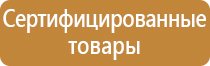 Сертифицированные товары